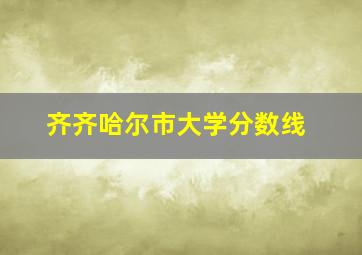 齐齐哈尔市大学分数线